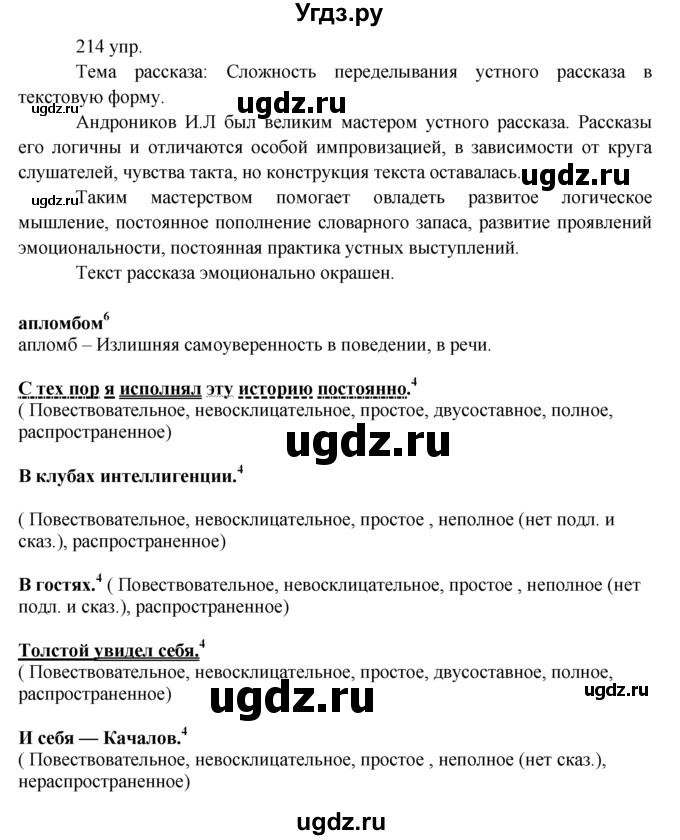 Угдз.ру

214 упр.

Тема рассказа: Сложность переделывания устного рассказа в текстовую форму.

ugdz.ru

ugdz.ru

Андроников И.Л был великим мастером устного рассказа. Рассказы его логичны и отличаются особой импровизацией, в зависимости от круга слушателей, чувства такта, но конструкция текста оставалась.

ugdz.ru

ugdz.ru

Таким мастерством помогает овладеть развитое логическое мышление, постоянное пополнение словарного запаса, развитие проявлений эмоциональности, постоянная практика устных выступлений.

Текст рассказа эмоционально окрашен.

апломбом$^6$
апломб – Излишняя самоуверенность в поведении, в речи.

С тех пор я исполнял эту историю постоянно.$^4$
( Повествовательное, невосклицательное, простое, двусоставное, полное, распространенное)

ugdz.ru

В клубах интеллигенции.$^4$

( Повествовательное, невосклицательное, простое , неполное (нет подл. и сказ.), распространенное)

В гостях.$^4$ ( Повествовательное, невосклицательное, простое , неполное (нет подл. и сказ.), распространенное)

Толстой увидел себя.$^4$
( Повествовательное, невосклицательное, простое, двусоставное, полное, распространенное)

ugdz.ru

ugdz.ru

И себя — Качалов.$^4$
( Повествовательное, невосклицательное, простое , неполное (нет сказ.), нераспространенное)

ugdz.ru